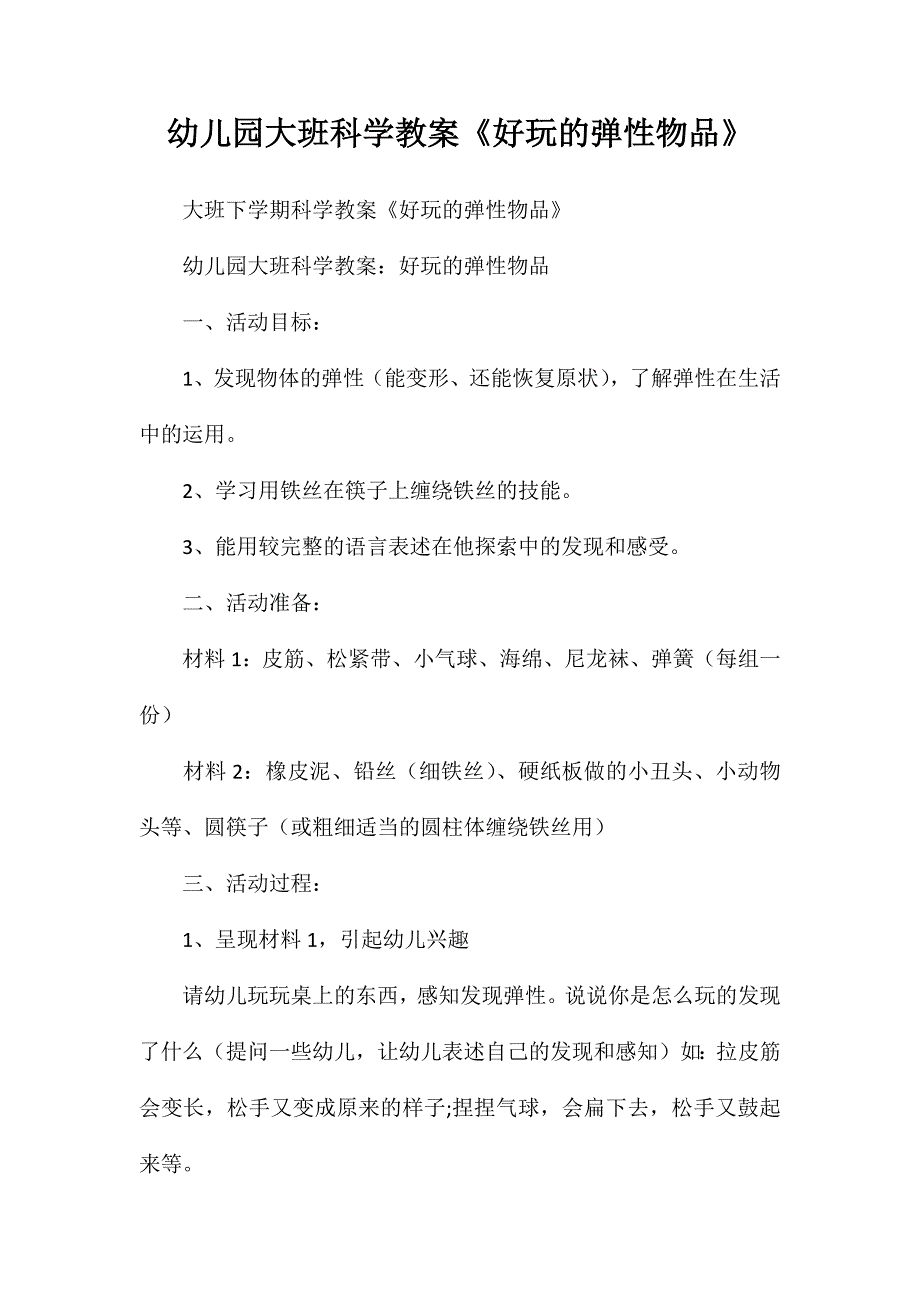 幼儿园大班科学教案《好玩的弹性物品》

大班下学期科学教案《好玩的弹性物品》

幼儿园大班科学教案：好玩的弹性物品

一、活动目标：

1、发现物体的弹性（能变形、还能恢复原状），了解弹性在生活中的运用。

2、学习用铁丝在筷子上缠绕铁丝的技能。

3、能用较完整的语言表述在他探索中的发现和感受。

二、活动准备：

材料 1：皮筋、松紧带、小气球、海绵、尼龙袜、弹簧（每组一份）

材料 2：橡皮泥、铅丝（细铁丝）、硬纸板做的小丑头、小动物头等、圆筷子（或粗细适当的圆柱体缠绕铁丝用）

三、活动过程：

1、呈现材料 1，引起幼儿兴趣

请幼儿玩玩桌上的东西，感知发现弹性。说说你是怎么玩的发现了什么（提问一些幼儿，让幼儿表述自己的发现和感知）如：拉皮筋会变长，松手又变成原来的样子;捏捏气球，会扁下去，松手又鼓起来等。